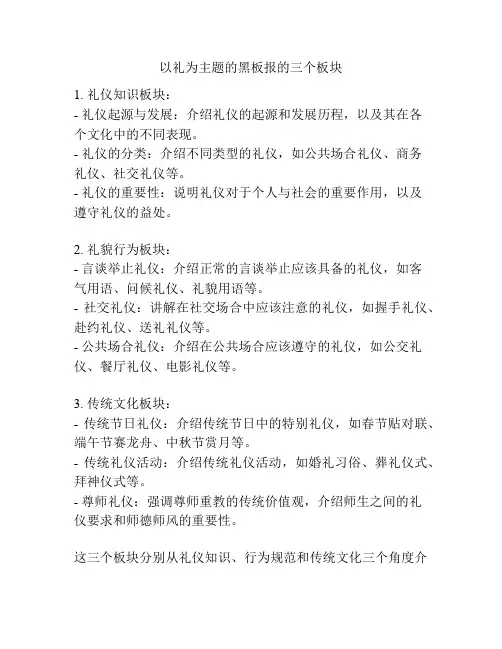 以礼为主题的黑板报的三个板块

1. 礼仪知识板块:
- 礼仪起源与发展：介绍礼仪的起源和发展历程，以及其在各个文化中的不同表现。
- 礼仪的分类：介绍不同类型的礼仪，如公共场合礼仪、商务礼仪、社交礼仪等。
- 礼仪的重要性：说明礼仪对于个人与社会的重要作用，以及遵守礼仪的益处。

2. 礼貌行为板块:
- 言谈举止礼仪：介绍正常的言谈举止应该具备的礼仪，如客气用语、问候礼仪、礼貌用语等。
- 社交礼仪：讲解在社交场合中应该注意的礼仪，如握手礼仪、赴约礼仪、送礼礼仪等。
- 公共场合礼仪：介绍在公共场合应该遵守的礼仪，如公交礼仪、餐厅礼仪、电影礼仪等。

3. 传统文化板块:
- 传统节日礼仪：介绍传统节日中的特别礼仪，如春节贴对联、端午节赛龙舟、中秋节赏月等。
- 传统礼仪活动：介绍传统礼仪活动，如婚礼习俗、葬礼仪式、拜神仪式等。
- 尊师礼仪：强调尊师重教的传统价值观，介绍师生之间的礼仪要求和师德师风的重要性。

这三个板块分别从礼仪知识、行为规范和传统文化三个角度介